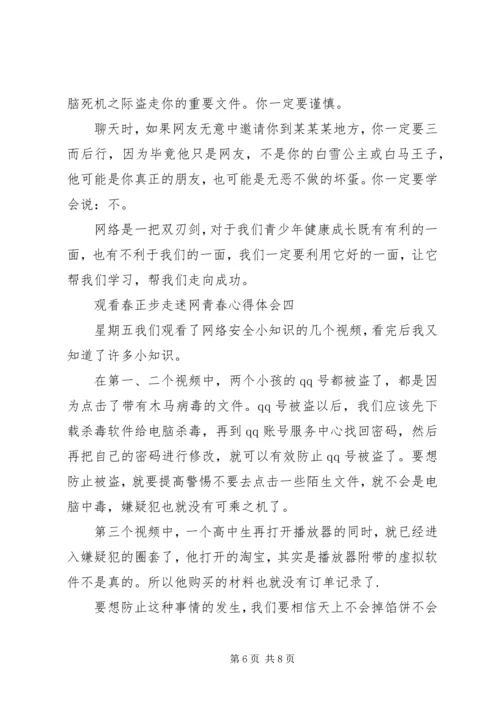 脑死机之际盗走你的重要文件。你一定要谨慎。

聊天时，如果网友无意中邀请你到某某某地方，你一定要三而后行，因为毕竟他只是网友，不是你的白雪公主或白马王子，他可能是你真正的朋友，也可能是无恶不做的坏蛋。你一定要学会说：不。

网络是一把双刃剑，对于我们青少年健康成长既有有利的一面，也有不利于我们的一面，我们一定要利用它好的一面，让它帮我们学习，帮我们走向成功。

观看春正步走迷网青春心得体会四

星期五我们观看了网络安全小知识的几个视频，看完后我又知道了许多小知识。

在第一、二个视频中，两个小孩的qq号都被盗了，都是因为点击了带有木马病毒的文件。qq号被盗以后，我们应该先下载杀毒软件给电脑杀毒，再到qq账号服务中心找回密码，然后再把自己的密码进行修改，就可以有效防止qq号被盗了。要想防止被盗，就要提高警惕不要去点击一些陌生文件，就不会是电脑中毒，嫌疑犯也就没有可乘之机了。

第三个视频中，一个高中生再打开播放器的同时，就已经进入嫌疑犯的圈套了，他打开的淘宝，其实是播放器附带的虚拟软件不是真的。所以他购买的材料也就没有订单记录了.

要想防止这种事情的发生，我们要相信天上不会掉馅饼不会

第 6 页 共 8 页